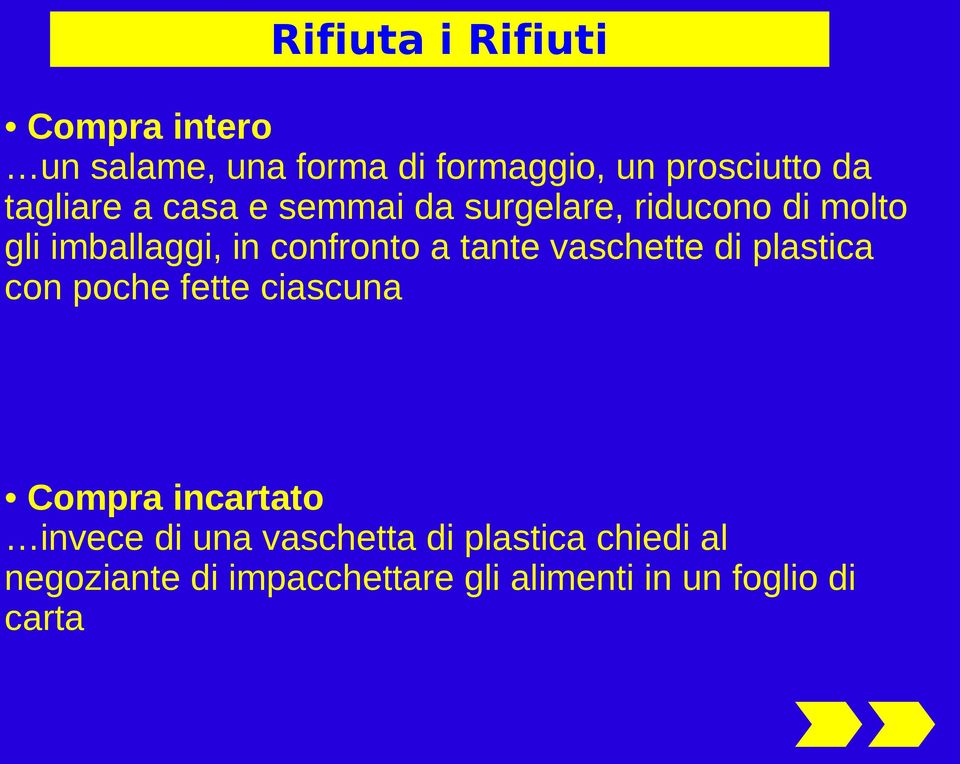 Rifiuta i Rifiuti

• Compra intero
…un salame, una forma di formaggio, un prosciutto da tagliare a casa e semmai da surgelare, riducono di molto gli imballaggi, in confronto a tante vaschette di plastica con poche fette ciascuna

• Compra incartato
…invece di una vaschetta di plastica chiedi al negoziante di impacchettare gli alimenti in un foglio di carta